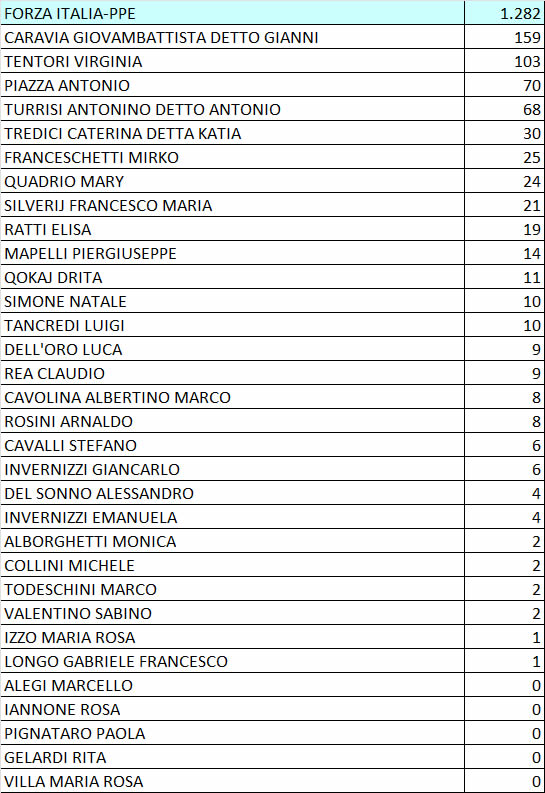 | FORZA ITALIA-PPE | 1.282 |
|---|---|
| CARAVIA GIOVAMBATTISTA DETTO GIANNI | 159 |
| TENTORI VIRGINIA | 103 |
| PIAZZA ANTONIO | 70 |
| TURRISI ANTONINO DETTO ANTONIO | 68 |
| TREDICI CATERINA DETTA KATIA | 30 |
| FRANCESCHETTI MIRKO | 25 |
| QUADRIO MARY | 24 |
| SILVERIJ FRANCESCO MARIA | 21 |
| RATTI ELISA | 19 |
| MAPELLI PIERGIUSEPPE | 14 |
| QOKAJ DRITA | 11 |
| SIMONE NATALE | 10 |
| TANCREDI LUIGI | 10 |
| DELL'ORO LUCA | 9 |
| REA CLAUDIO | 9 |
| CAVOLINA ALBERTINO MARCO | 8 |
| ROSINI ARNALDO | 8 |
| CAVALLI STEFANO | 6 |
| INVERNIZZI GIANCARLO | 6 |
| DEL SONNO ALESSANDRO | 4 |
| INVERNIZZI EMANUELA | 4 |
| ALBORGHETTI MONICA | 2 |
| COLLINI MICHELE | 2 |
| TODESCHINI MARCO | 2 |
| VALENTINO SABINO | 2 |
| IZZO MARIA ROSA | 1 |
| LONGO GABRIELE FRANCESCO | 1 |
| ALEGI MARCELLO | 0 |
| IANNONE ROSA | 0 |
| PIGNATARO PAOLA | 0 |
| GELARDI RITA | 0 |
| VILLA MARIA ROSA | 0 |